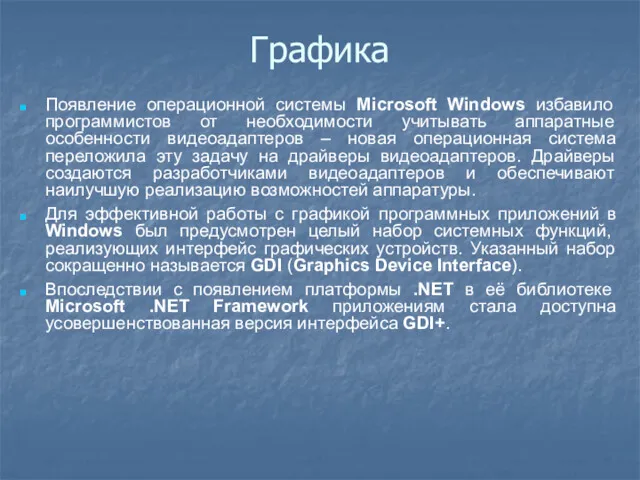 Графика

Появление операционной системы Microsoft Windows избавило программистов от необходимости учитывать аппаратные особенности видеоадаптеров – новая операционная система переложила эту задачу на драйверы видеоадаптеров. Драйверы создаются разработчиками видеоадаптеров и обеспечивают наилучшую реализацию возможностей аппаратуры.

Для эффективной работы с графикой программных приложений в Windows был предусмотрен целый набор системных функций, реализующих интерфейс графических устройств. Указанный набор сокращенно называется GDI (Graphics Device Interface).

Впоследствии с появлением платформы .NET в её библиотеке Microsoft .NET Framework приложениям стала доступна усовершенствованная версия интерфейса GDI+.